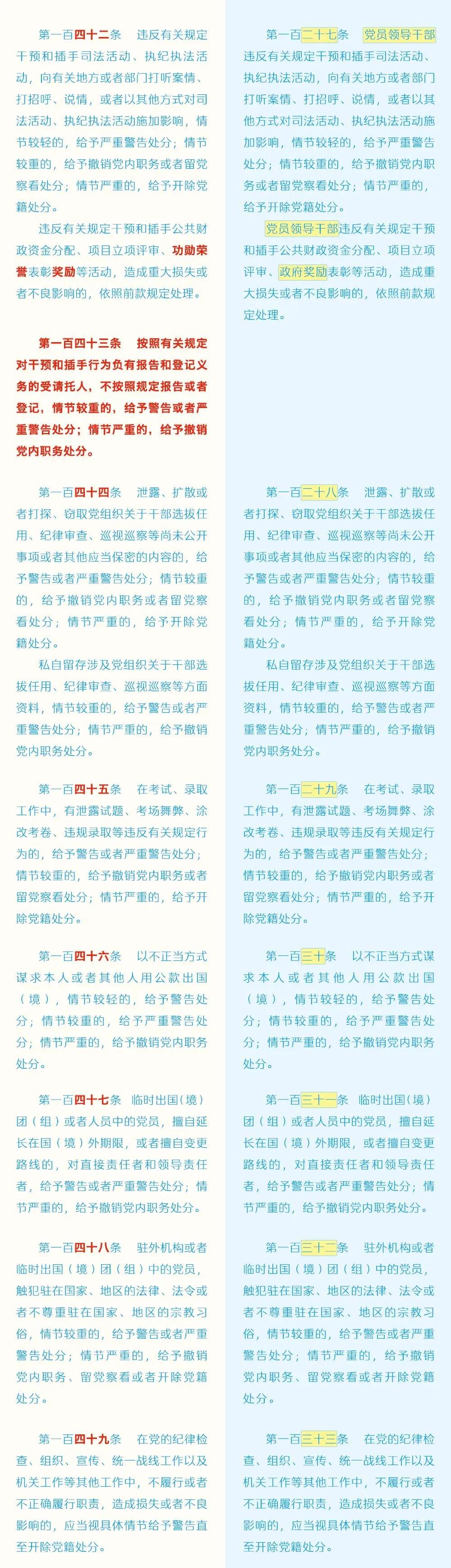 第一百四十二条　违反有关规定干预和插手司法活动、执纪执法活动，向有关地方或者部门打听案情、打招呼、说情，或者以其他方式对司法活动、执纪执法活动施加影响，情节较轻的，给予严重警告处分；情节较重的，给予撤销党内职务或者留党察看处分；情节严重的，给予开除党籍处分。

违反有关规定干预和插手公共财政资金分配、项目立项评审、功勋荣誉表彰奖励等活动，造成重大损失或者不良影响的，依照前款规定处理。

第一百四十三条　按照有关规定对干预和插手行为负有报告和登记义务的受请托人，不按照规定报告或者登记，情节较重的，给予警告或者严重警告处分；情节严重的，给予撤销党内职务处分。

第一百四十四条　泄露、扩散或者打探、窃取党组织关于干部选拔任用、纪律审查、巡视巡察等尚未公开事项或者其他应当保密的内容的，给予警告或者严重警告处分；情节较重的，给予撤销党内职务或者留党察看处分；情节严重的，给予开除党籍处分。

私自留存涉及党组织关于干部选拔任用、纪律审查、巡视巡察等方面资料，情节较重的，给予警告或者严重警告处分；情节严重的，给予撤销党内职务处分。

第一百四十五条　在考试、录取工作中，有泄露试题、考场舞弊、涂改考卷、违规录取等违反有关规定行为的，给予警告或者严重警告处分；情节较重的，给予撤销党内职务或者留党察看处分；情节严重的，给予开除党籍处分。

第一百四十六条　以不正当方式谋求本人或者其他人用公款出国（境），情节较轻的，给予警告处分；情节较重的，给予严重警告处分；情节严重的，给予撤销党内职务处分。

第一百四十七条　临时出国（境）团（组）或者人员中的党员，擅自延长在国（境）外期限，或者擅自变更路线的，对直接责任者和领导责任者，给予警告或者严重警告处分；情节严重的，给予撤销党内职务处分。

第一百四十八条　驻外机构或者临时出国（境）团（组）中的党员，触犯驻在国家、地区的法律、法令或者不尊重驻在国家、地区的宗教习俗，情节较重的，给予警告或者严重警告处分；情节严重的，给予撤销党内职务、留党察看或者开除党籍处分。

第一百四十九条　在党的纪律检查、组织、宣传、统一战线工作以及机关工作等其他工作中，不履行或者不正确履行职责，造成损失或者不良影响的，应当视具体情节给予警告直至开除党籍处分。

第一百二十七条　党员领导干部违反有关规定干预和插手司法活动、执纪执法活动，向有关地方或者部门打听案情、打招呼、说情，或者以其他方式对司法活动、执纪执法活动施加影响，情节较轻的，给予严重警告处分；情节较重的，给予撤销党内职务或者留党察看处分；情节严重的，给予开除党籍处分。

党员领导干部违反有关规定干预和插手公共财政资金分配、项目立项评审、政府奖励表彰等活动，造成重大损失或者不良影响的，依照前款规定处理。

第一百二十八条　泄露、扩散或者打探、窃取党组织关于干部选拔任用、纪律审查、巡视巡察等尚未公开事项或者其他应当保密的内容的，给予警告或者严重警告处分；情节较重的，给予撤销党内职务或者留党察看处分；情节严重的，给予开除党籍处分。

私自留存涉及党组织关于干部选拔任用、纪律审查、巡视巡察等方面资料，情节较重的，给予警告或者严重警告处分；情节严重的，给予撤销党内职务处分。

第一百二十九条　在考试、录取工作中，有泄露试题、考场舞弊、涂改考卷、违规录取等违反有关规定行为的，给予警告或者严重警告处分；情节较重的，给予撤销党内职务或者留党察看处分；情节严重的，给予开除党籍处分。

第一百三十条　以不正当方式谋求本人或者其他人用公款出国（境），情节较轻的，给予警告处分；情节较重的，给予严重警告处分；情节严重的，给予撤销党内职务处分。

第一百三十一条　临时出国（境）团（组）或者人员中的党员，擅自延长在国（境）外期限，或者擅自变更路线的，对直接责任者和领导责任者，给予警告或者严重警告处分；情节严重的，给予撤销党内职务处分。

第一百三十二条　驻外机构或者临时出国（境）团（组）中的党员，触犯驻在国家、地区的法律、法令或者不尊重驻在国家、地区的宗教习俗，情节较重的，给予警告或者严重警告处分；情节严重的，给予撤销党内职务、留党察看或者开除党籍处分。

第一百三十三条　在党的纪律检查、组织、宣传、统一战线工作以及机关工作等其他工作中，不履行或者不正确履行职责，造成损失或者不良影响的，应当视具体情节给予警告直至开除党籍处分。